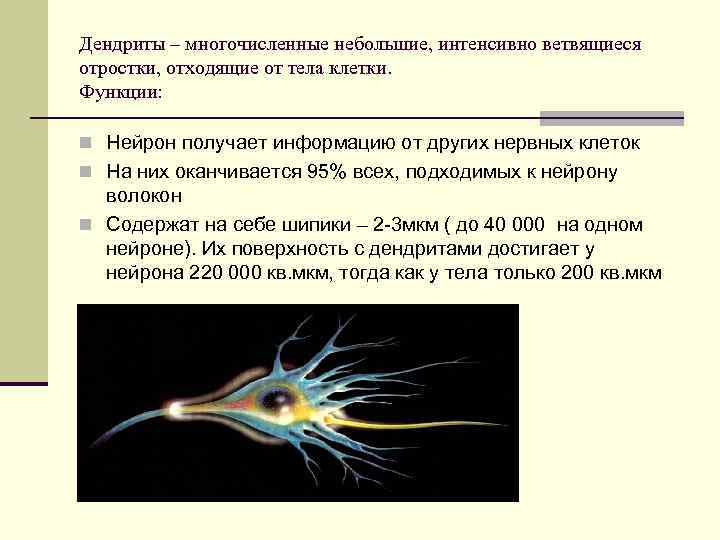 Дендриты – многочисленные небольшие, интенсивно ветвящиеся отростки, отходящие от тела клетки.
Функции:

Нейрон получает информацию от других нервных клеток

На них оканчивается 95% всех, подходимых к нейрону волокон

Содержат на себе шипики – 2-3мкм ( до 40 000 на одном нейроне). Их поверхность с дендритами достигает у нейрона 220 000 кв.мкм, тогда как у тела только 200 кв.мкм